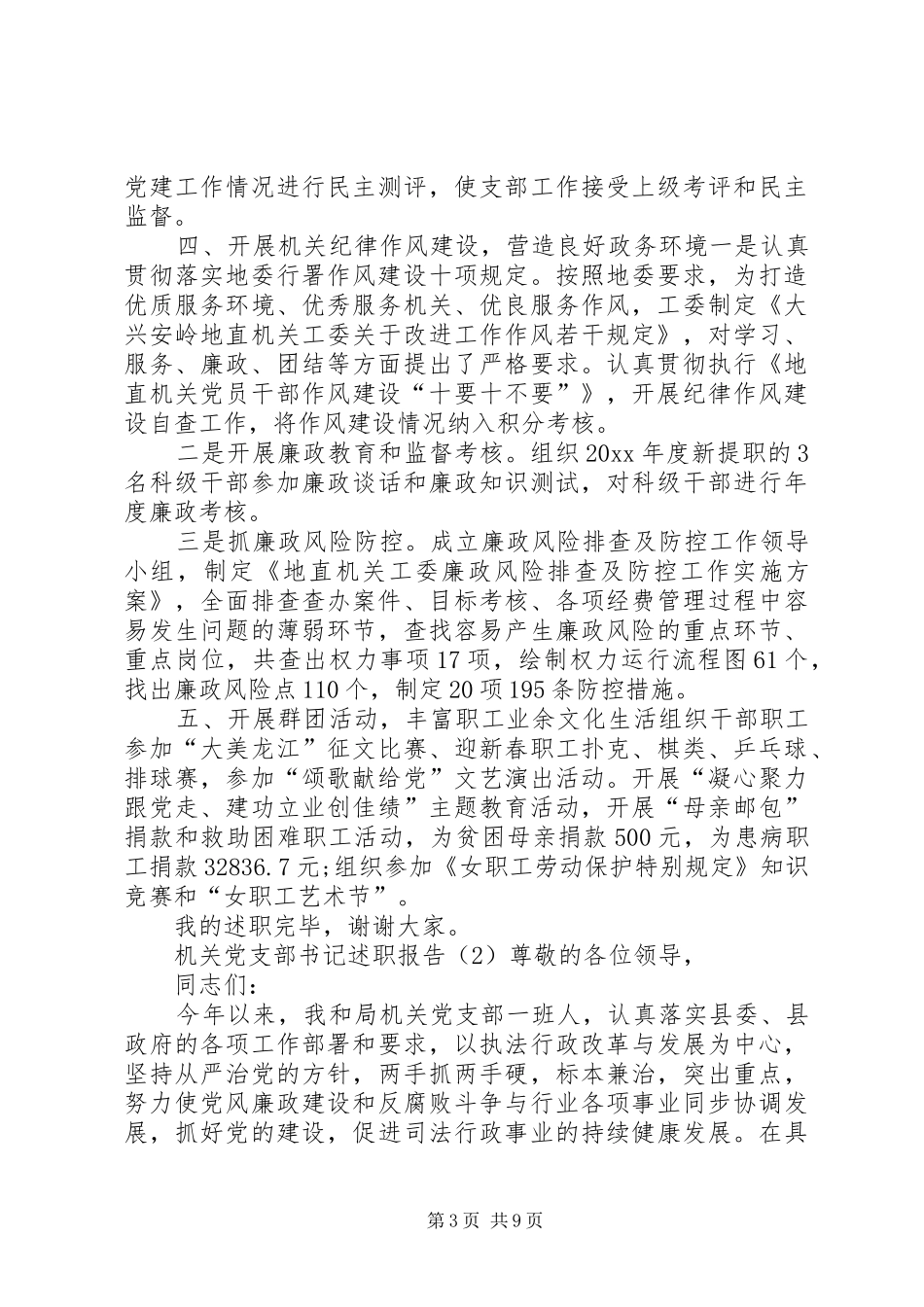 党建工作情况进行民主测评，使支部工作接受上级考评和民主监督。

四、开展机关纪律作风建设，营造良好政务环境一是认真贯彻落实地委行署作风建设十项规定。按照地委要求，为打造优质服务环境、优秀服务机关、优良服务作风，工委制定《大兴安岭地直机关工委关于改进工作作风若干规定》，对学习、服务、廉政、团结等方面提出了严格要求。认真贯彻执行《地直机关党员干部作风建设“十要十不要”》，开展纪律作风建设自查工作，将作风建设情况纳入积分考核。

二是开展廉政教育和监督考核。组织20xx年度新提职的3名科级干部参加廉政谈话和廉政知识测试，对科级干部进行年度廉政考核。

三是抓廉政风险防控。成立廉政风险排查及防控工作领导小组，制定《地直机关工委廉政风险排查及防控工作实施方案》，全面排查查办案件、目标考核、各项经费管理过程中容易发生问题的薄弱环节，查找容易产生廉政风险的重点环节、重点岗位，共查出权力事项17项，绘制权力运行流程图61个，找出廉政风险点110个，制定20项195条防控措施。

五、开展群团活动，丰富职工业余文化生活组织干部职工参加“大美龙江”征文比赛、迎新春职工扑克、棋类、乒乓球、排球赛，参加“颂歌献给党”文艺演出活动。开展“凝心聚力跟党走、建功立业创佳绩”主题教育活动，开展“母亲邮包”捐款和救助困难职工活动，为贫困母亲捐款500元，为患病职工捐款32836.7元;组织参加《女职工劳动保护特别规定》知识竞赛和“女职工艺术节”。

我的述职完毕，谢谢大家。

机关党支部书记述职报告（2）尊敬的各位领导，

同志们：

今年以来，我和局机关党支部一班人，认真落实县委、县政府的各项工作部署和要求，以执法行政改革与发展为中心，坚持从严治党的方针，两手抓两手硬，标本兼治，突出重点，努力使党风廉政建设和反腐败斗争与行业各项事业同步协调发展，抓好党的建设，促进司法行政事业的持续健康发展。在具

第3页 共9页